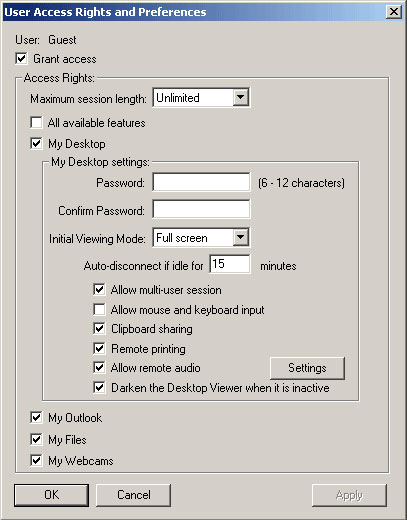 User Access Rights and Preferences

User: Guest

Grant access

Access Rights:

Maximum session length: Unlimited

All available features

My Desktop

My Desktop settings:

Password: (6 - 12 characters)

Confirm Password:

Initial Viewing Mode: Full screen

Auto-disconnect if idle for 15 minutes

Allow multi-user session

Allow mouse and keyboard input

Clipboard sharing

Remote printing

Allow remote audio

Settings

Darken the Desktop Viewer when it is inactive

My Outlook

My Files

My Webcams

OK

Cancel

Apply